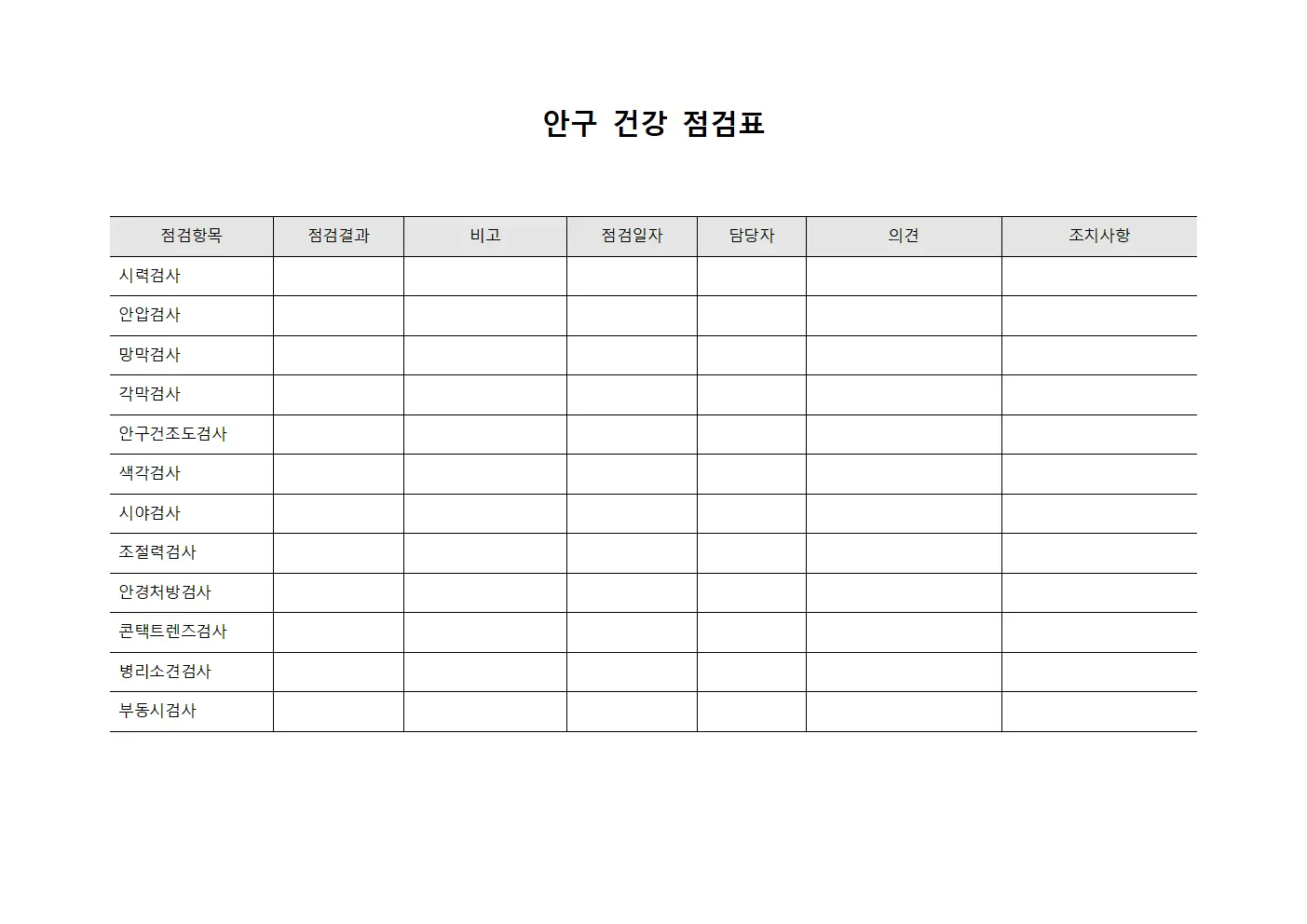 안구 건강 점검표

| 점검항목 | 점검결과 | 비고 | 점검일자 | 담당자 | 의견 | 조치사항 |
|---|---|---|---|---|---|---|
| 시력검사 | | | | | | |
| 안압검사 | | | | | | |
| 망막검사 | | | | | | |
| 각막검사 | | | | | | |
| 안구건조도검사 | | | | | | |
| 색각검사 | | | | | | |
| 시야검사 | | | | | | |
| 조절력검사 | | | | | | |
| 안경처방검사 | | | | | | |
| 콘택트렌즈검사 | | | | | | |
| 병리소견검사 | | | | | | |
| 부동시검사 | | | | | | |